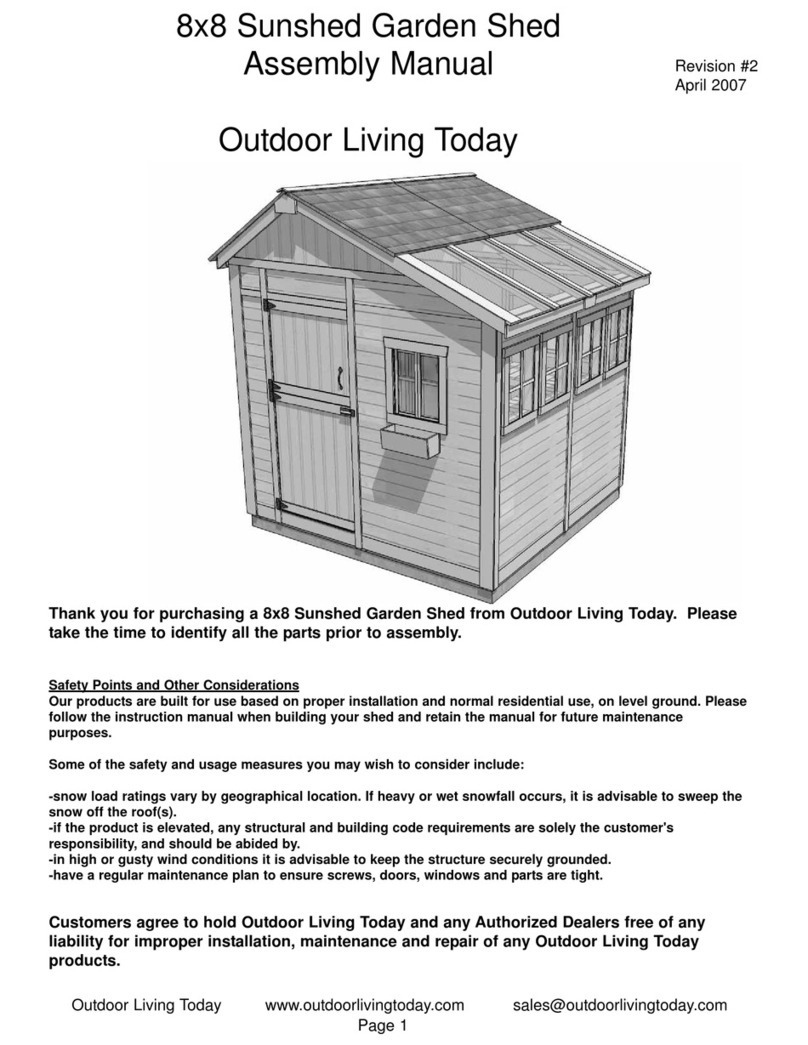 8x8 Sunshed Garden Shed
Assembly Manual

Revision #2
April 2007

Outdoor Living Today

Thank you for purchasing a 8x8 Sunshed Garden Shed from Outdoor Living Today. Please take the time to identify all the parts prior to assembly.

Safety Points and Other Considerations
Our products are built for use based on proper installation and normal residential use, on level ground. Please follow the instruction manual when building your shed and retain the manual for future maintenance purposes.

Some of the safety and usage measures you may wish to consider include:

-snow load ratings vary by geographical location. If heavy or wet snowfall occurs, it is advisable to sweep the snow off the roof(s).
-if the product is elevated, any structural and building code requirements are solely the customer's responsibility, and should be abided by.
-in high or gusty wind conditions it is advisable to keep the structure securely grounded.
-have a regular maintenance plan to ensure screws, doors, windows and parts are tight.

Customers agree to hold Outdoor Living Today and any Authorized Dealers free of any liability for improper installation, maintenance and repair of any Outdoor Living Today products.

Outdoor Living Today www.outdoorlivingtoday.com sales@outdoorlivingtoday.com
Page 1